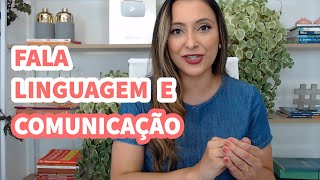 FALA
LINGUAGEM E
COMUNICAÇÃO